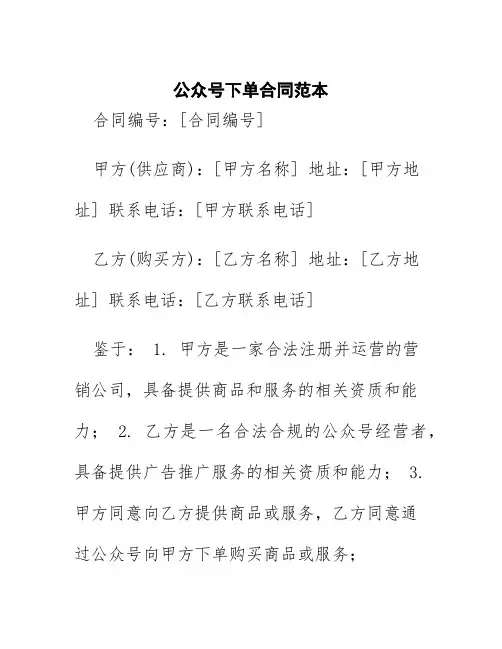 公众号下单合同范本

合同编号：[合同编号]

甲方(供应商)：[甲方名称] 地址：[甲方地址] 联系电话：[甲方联系电话]

乙方(购买方)：[乙方名称] 地址：[乙方地址] 联系电话：[乙方联系电话]

鉴于： 1. 甲方是一家合法注册并运营的营销公司，具备提供商品和服务的相关资质和能力； 2. 乙方是一名合法合规的公众号经营者，具备提供广告推广服务的相关资质和能力； 3. 甲方同意向乙方提供商品或服务，乙方同意通过公众号向甲方下单购买商品或服务；